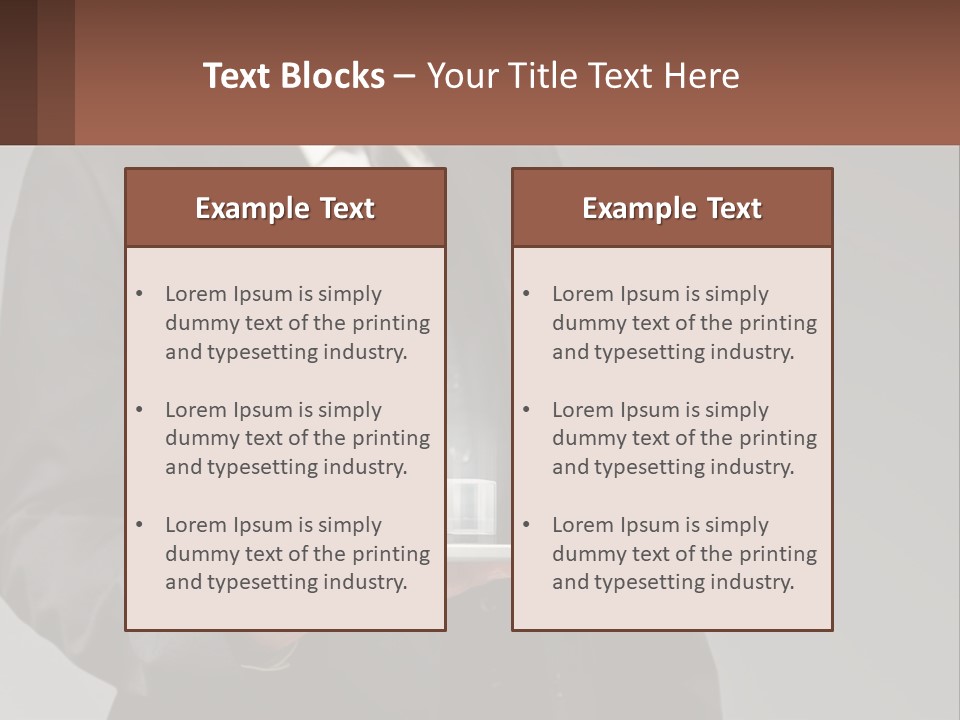 Text Blocks – Your Title Text Here

Example Text

• Lorem Ipsum is simply dummy text of the printing and typesetting industry.
• Lorem Ipsum is simply dummy text of the printing and typesetting industry.
• Lorem Ipsum is simply dummy text of the printing and typesetting industry.

Example Text

• Lorem Ipsum is simply dummy text of the printing and typesetting industry.
• Lorem Ipsum is simply dummy text of the printing and typesetting industry.
• Lorem Ipsum is simply dummy text of the printing and typesetting industry.